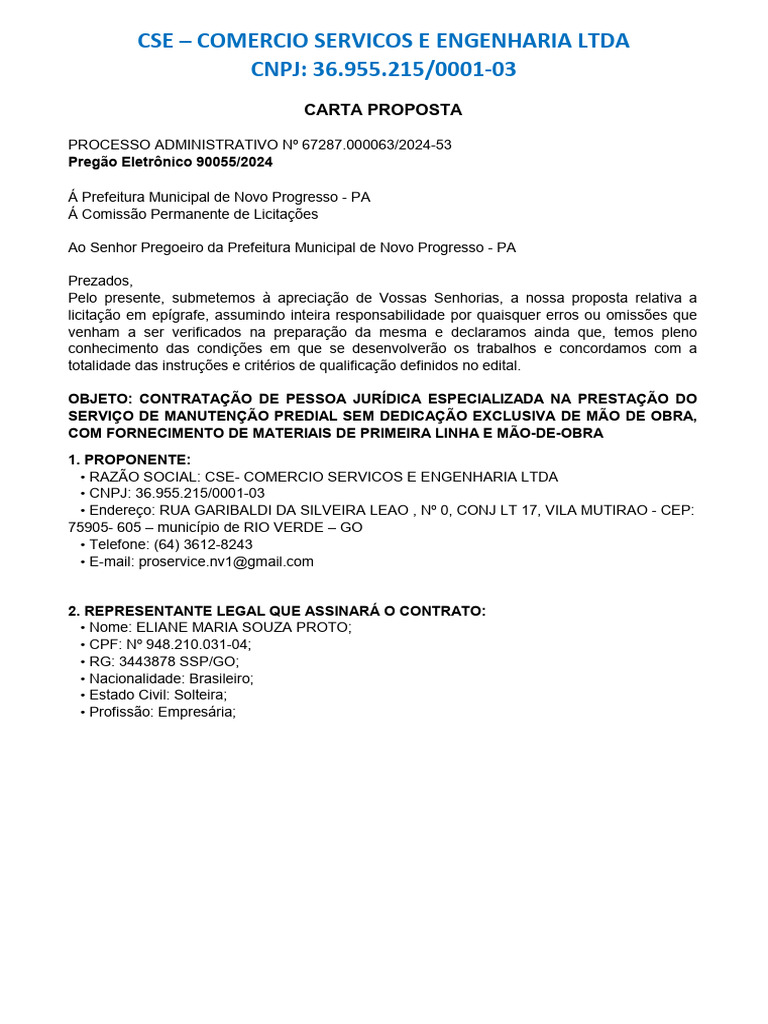 CSE – COMERCIO SERVICOS E ENGENHARIA LTDA
CNPJ: 36.955.215/0001-03

CARTA PROPOSTA

PROCESSO ADMINISTRATIVO Nº 67287.000063/2024-53
Pregão Eletrônico 90055/2024

Á Prefeitura Municipal de Novo Progresso - PA
Á Comissão Permanente de Licitações

Ao Senhor Pregoeiro da Prefeitura Municipal de Novo Progresso - PA

Prezados,
Pelo presente, submetemos à apreciação de Vossas Senhorias, a nossa proposta relativa a licitação em epígrafe, assumindo inteira responsabilidade por quaisquer erros ou omissões que venham a ser verificados na preparação da mesma e declaramos ainda que, temos pleno conhecimento das condições em que se desenvolverão os trabalhos e concordamos com a totalidade das instruções e critérios de qualificação definidos no edital.

OBJETO: CONTRATAÇÃO DE PESSOA JURÍDICA ESPECIALIZADA NA PRESTAÇÃO DO SERVIÇO DE MANUTENÇÃO PREDIAL SEM DEDICAÇÃO EXCLUSIVA DE MÃO DE OBRA, COM FORNECIMENTO DE MATERIAIS DE PRIMEIRA LINHA E MÃO-DE-OBRA

1. PROPONENTE:
• RAZÃO SOCIAL: CSE- COMERCIO SERVICOS E ENGENHARIA LTDA
• CNPJ: 36.955.215/0001-03
• Endereço: RUA GARIBALDI DA SILVEIRA LEAO , Nº 0, CONJ LT 17, VILA MUTIRAO - CEP: 75905- 605 – município de RIO VERDE – GO
• Telefone: (64) 3612-8243
• E-mail: proservice.nv1@gmail.com

2. REPRESENTANTE LEGAL QUE ASSINARÁ O CONTRATO:
• Nome: ELIANE MARIA SOUZA PROTO;
• CPF: Nº 948.210.031-04;
• RG: 3443878 SSP/GO;
• Nacionalidade: Brasileiro;
• Estado Civil: Solteira;
• Profissão: Empresária;